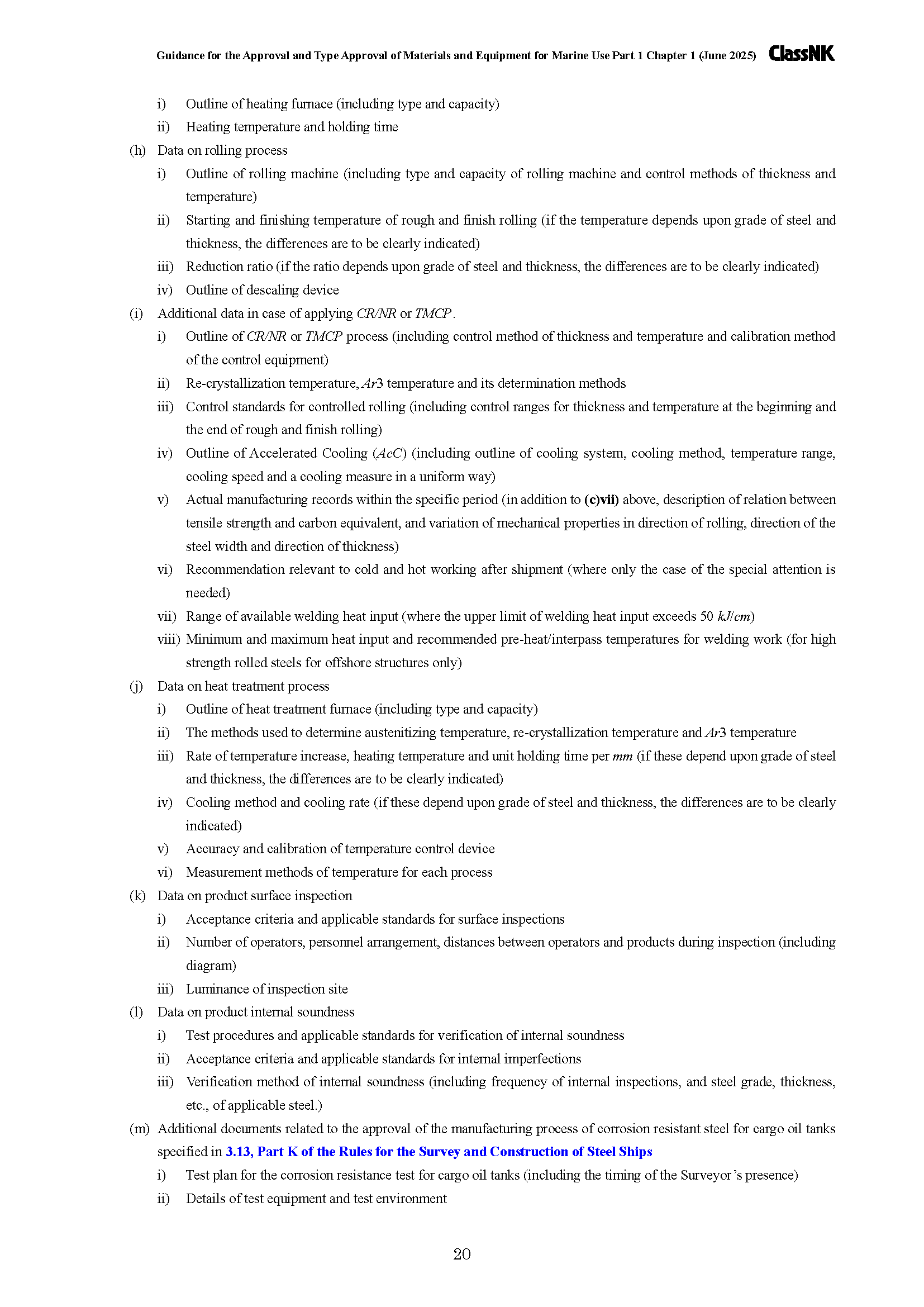 Guidance for the Approval and Type Approval of Materials and Equipment for Marine Use Part 1 Chapter 1 (June 2025) ClassNK

i) Outline of heating furnace (including type and capacity)
ii) Heating temperature and holding time

(h) Data on rolling process
i) Outline of rolling machine (including type and capacity of rolling machine and control methods of thickness and temperature)
ii) Starting and finishing temperature of rough and finish rolling (if the temperature depends upon grade of steel and thickness, the differences are to be clearly indicated)
iii) Reduction ratio (if the ratio depends upon grade of steel and thickness, the differences are to be clearly indicated)
iv) Outline of descaling device

(i) Additional data in case of applying CR/NR or TMCP.
i) Outline of CR/NR or TMCP process (including control method of thickness and temperature and calibration method of the control equipment)
ii) Re-crystallization temperature, Ar3 temperature and its determination methods
iii) Control standards for controlled rolling (including control ranges for thickness and temperature at the beginning and the end of rough and finish rolling)
iv) Outline of Accelerated Cooling (AcC) (including outline of cooling system, cooling method, temperature range, cooling speed and a cooling measure in a uniform way)
v) Actual manufacturing records within the specific period (in addition to (c)vii) above, description of relation between tensile strength and carbon equivalent, and variation of mechanical properties in direction of rolling, direction of the steel width and direction of thickness)
vi) Recommendation relevant to cold and hot working after shipment (where only the case of the special attention is needed)
vii) Range of available welding heat input (where the upper limit of welding heat input exceeds 50 kJ/cm)
viii) Minimum and maximum heat input and recommended pre-heat/interpass temperatures for welding work (for high strength rolled steels for offshore structures only)

(j) Data on heat treatment process
i) Outline of heat treatment furnace (including type and capacity)
ii) The methods used to determine austenitizing temperature, re-crystallization temperature and Ar3 temperature
iii) Rate of temperature increase, heating temperature and unit holding time per mm (if these depend upon grade of steel and thickness, the differences are to be clearly indicated)
iv) Cooling method and cooling rate (if these depend upon grade of steel and thickness, the differences are to be clearly indicated)
v) Accuracy and calibration of temperature control device
vi) Measurement methods of temperature for each process

(k) Data on product surface inspection
i) Acceptance criteria and applicable standards for surface inspections
ii) Number of operators, personnel arrangement, distances between operators and products during inspection (including diagram)
iii) Luminance of inspection site

(l) Data on product internal soundness
i) Test procedures and applicable standards for verification of internal soundness
ii) Acceptance criteria and applicable standards for internal imperfections
iii) Verification method of internal soundness (including frequency of internal inspections, and steel grade, thickness, etc., of applicable steel.)

(m) Additional documents related to the approval of the manufacturing process of corrosion resistant steel for cargo oil tanks specified in 3.13, Part K of the Rules for the Survey and Construction of Steel Ships
i) Test plan for the corrosion resistance test for cargo oil tanks (including the timing of the Surveyor's presence)
ii) Details of test equipment and test environment

20